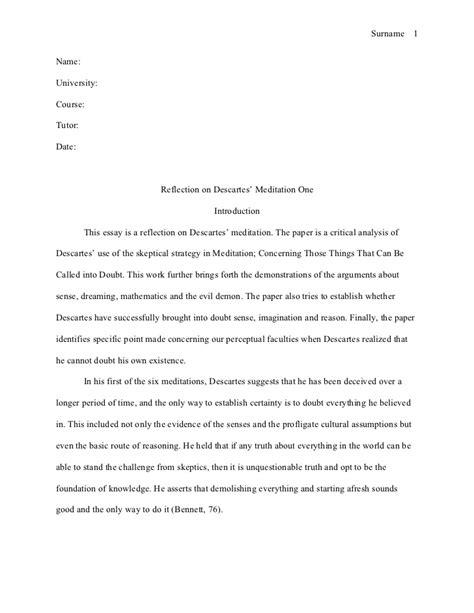 Surname 1

Name:

University:

Course:

Tutor:

Date:

Reflection on Descartes' Meditation One

Introduction

This essay is a reflection on Descartes' meditation. The paper is a critical analysis of Descartes' use of the skeptical strategy in Meditation; Concerning Those Things That Can Be Called into Doubt. This work further brings forth the demonstrations of the arguments about sense, dreaming, mathematics and the evil demon. The paper also tries to establish whether Descartes have successfully brought into doubt sense, imagination and reason. Finally, the paper identifies specific point made concerning our perceptual faculties when Descartes realized that he cannot doubt his own existence.

In his first of the six meditations, Descartes suggests that he has been deceived over a longer period of time, and the only way to establish certainty is to doubt everything he believed in. This included not only the evidence of the senses and the profligate cultural assumptions but even the basic route of reasoning. He held that if any truth about everything in the world can be able to stand the challenge from skeptics, then it is unquestionable truth and opt to be the foundation of knowledge. He asserts that demolishing everything and starting afresh sounds good and the only way to do it (Bennett, 76).